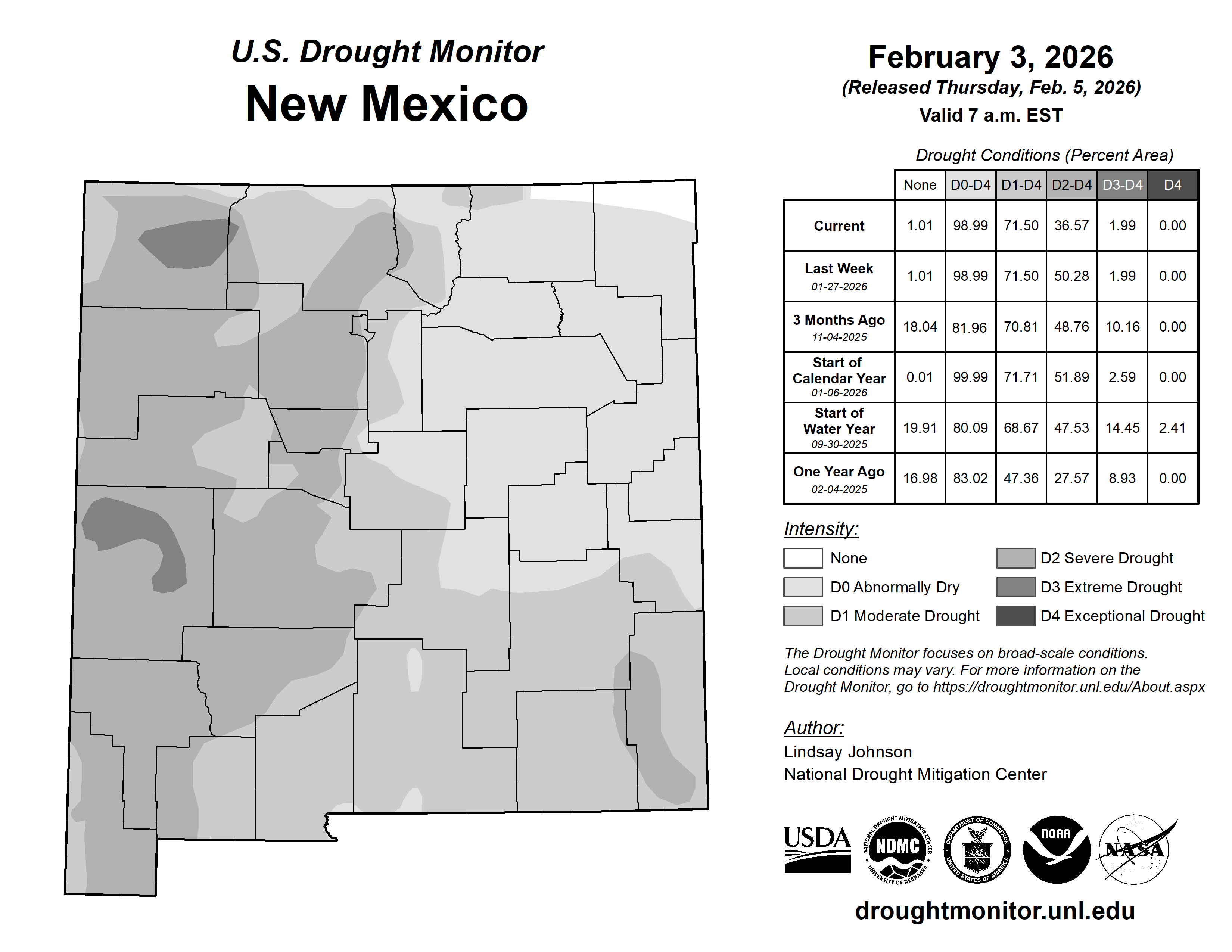 U.S. Drought Monitor
New Mexico

February 3, 2026
(Released Thursday, Feb. 5, 2026)
Valid 7 a.m. EST

Drought Conditions (Percent Area)

| | None | D0-D4 | D1-D4 | D2-D4 | D3-D4 | D4 |
|---|---|---|---|---|---|---|
| Current | 1.01 | 98.99 | 71.50 | 36.57 | 1.99 | 0.00 |
| Last Week 01-27-2026 | 1.01 | 98.99 | 71.50 | 50.28 | 1.99 | 0.00 |
| 3 Months Ago 11-04-2025 | 18.04 | 81.96 | 70.81 | 48.76 | 10.16 | 0.00 |
| Start of Calendar Year 01-06-2026 | 0.01 | 99.99 | 71.71 | 51.89 | 2.59 | 0.00 |
| Start of Water Year 09-30-2025 | 19.91 | 80.09 | 68.67 | 47.53 | 14.45 | 2.41 |
| One Year Ago 02-04-2025 | 16.98 | 83.02 | 47.36 | 27.57 | 8.93 | 0.00 |

Intensity:
None
D0 Abnormally Dry
D1 Moderate Drought
D2 Severe Drought
D3 Extreme Drought
D4 Exceptional Drought

The Drought Monitor focuses on broad-scale conditions. Local conditions may vary. For more information on the Drought Monitor, go to https://droughtmonitor.unl.edu/About.aspx

Author:
Lindsay Johnson
National Drought Mitigation Center

USDA
NATIONAL DROUGHT MITIGATION CENTER NDMC UNIVERSITY OF NEBRASKA
DEPARTMENT OF COMMERCE UNITED STATES OF AMERICA
NOAA
NASA

droughtmonitor.unl.edu